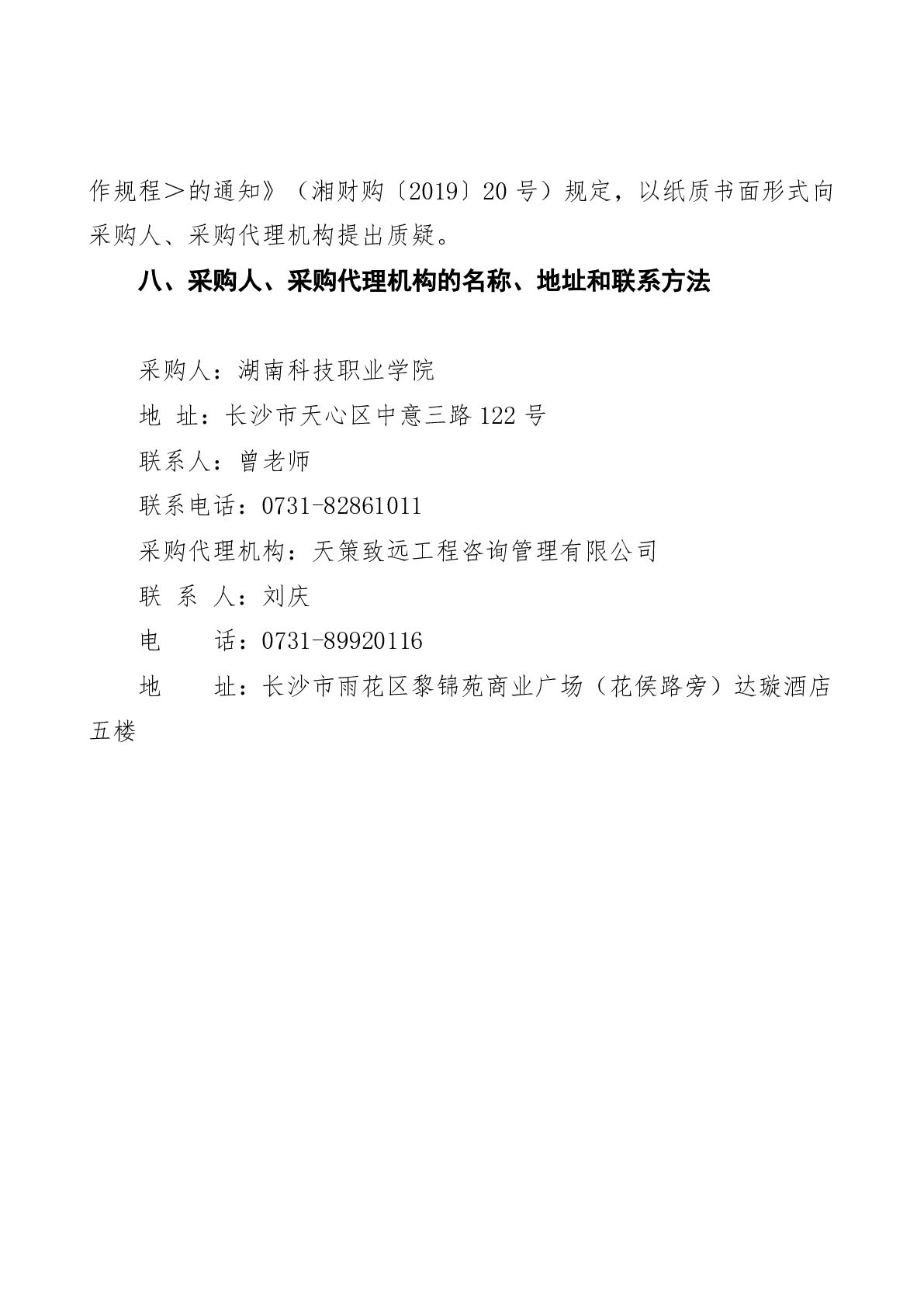 作规程＞的通知》（湘财购〔2019〕20 号）规定，以纸质书面形式向采购人、采购代理机构提出质疑。

八、采购人、采购代理机构的名称、地址和联系方法

采购人：湖南科技职业学院

地 址：长沙市天心区中意三路 122 号

联系人：曾老师

联系电话：0731-82861011

采购代理机构：天策致远工程咨询管理有限公司

联 系 人：刘庆

电 话：0731-89920116

地 址：长沙市雨花区黎锦苑商业广场（花侯路旁）达璇酒店五楼